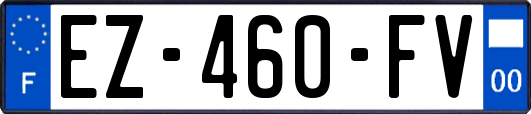 F
EZ-460-FV
00